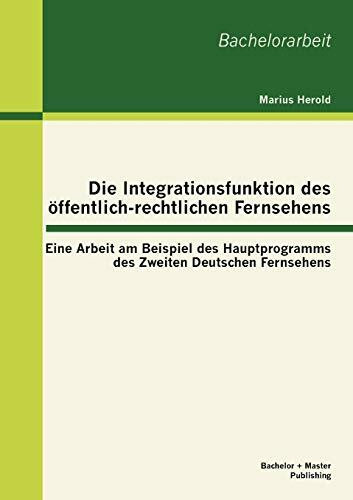 Bachelorarbeit

Marius Herold

Die Integrationsfunktion des öffentlich-rechtlichen Fernsehens

Eine Arbeit am Beispiel des Hauptprogramms des Zweiten Deutschen Fernsehens

Bachelor + Master Publishing